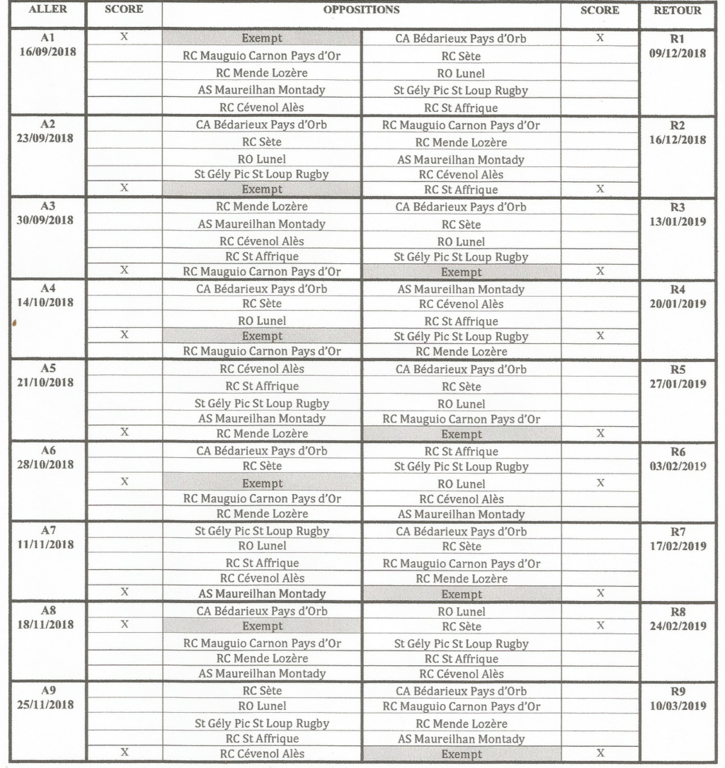 | ALLER | SCORE | OPPOSITIONS | | SCORE | RETOUR |
|---|---|---|---|---|---|
| A1 16/09/2018 | X | Exempt | CA Bédarieux Pays d'Orb | X | R1 09/12/2018 |
| | | RC Mauguio Carnon Pays d'Or | RC Sète | | |
| | | RC Mende Lozère | RO Lunel | | |
| | | AS Maureilhan Montady | St Gély Pic St Loup Rugby | | |
| | | RC Cévenol Alès | RC St Affrique | | |
| A2 23/09/2018 | | CA Bédarieux Pays d'Orb | RC Mauguio Carnon Pays d'Or | | R2 16/12/2018 |
| | | RC Sète | RC Mende Lozère | | |
| | | RO Lunel | AS Maureilhan Montady | | |
| | | St Gély Pic St Loup Rugby | RC Cévenol Alès | | |
| | X | Exempt | RC St Affrique | X | |
| A3 30/09/2018 | | RC Mende Lozère | CA Bédarieux Pays d'Orb | | R3 13/01/2019 |
| | | AS Maureilhan Montady | RC Sète | | |
| | | RC Cévenol Alès | RO Lunel | | |
| | | RC St Affrique | St Gély Pic St Loup Rugby | | |
| | X | RC Mauguio Carnon Pays d'Or | Exempt | X | |
| A4 14/10/2018 | | CA Bédarieux Pays d'Orb | AS Maureilhan Montady | | R4 20/01/2019 |
| | | RC Sète | RC Cévenol Alès | | |
| | | RO Lunel | RC St Affrique | | |
| | X | Exempt | St Gély Pic St Loup Rugby | X | |
| | | RC Mauguio Carnon Pays d'Or | RC Mende Lozère | | |
| A5 21/10/2018 | | RC Cévenol Alès | CA Bédarieux Pays d'Orb | | R5 27/01/2019 |
| | | RC St Affrique | RC Sète | | |
| | | St Gély Pic St Loup Rugby | RO Lunel | | |
| | | AS Maureilhan Montady | RC Mauguio Carnon Pays d'Or | | |
| | X | RC Mende Lozère | Exempt | X | |
| A6 28/10/2018 | | CA Bédarieux Pays d'Orb | RC St Affrique | | R6 03/02/2019 |
| | | RC Sète | St Gély Pic St Loup Rugby | | |
| | X | Exempt | RO Lunel | X | |
| | | RC Mauguio Carnon Pays d'Or | RC Cévenol Alès | | |
| | | RC Mende Lozère | AS Maureilhan Montady | | |
| A7 11/11/2018 | | St Gély Pic St Loup Rugby | CA Bédarieux Pays d'Orb | | R7 17/02/2019 |
| | | RO Lunel | RC Sète | | |
| | | RC St Affrique | RC Mauguio Carnon Pays d'Or | | |
| | | RC Cévenol Alès | RC Mende Lozère | | |
| | X | AS Maureilhan Montady | Exempt | X | |
| A8 18/11/2018 | | CA Bédarieux Pays d'Orb | RO Lunel | | R8 24/02/2019 |
| | X | Exempt | RC Sète | X | |
| | | RC Mauguio Carnon Pays d'Or | St Gély Pic St Loup Rugby | | |
| | | RC Mende Lozère | RC St Affrique | | |
| | | AS Maureilhan Montady | RC Cévenol Alès | | |
| A9 25/11/2018 | | RC Sète | CA Bédarieux Pays d'Orb | | R9 10/03/2019 |
| | | RO Lunel | RC Mauguio Carnon Pays d'Or | | |
| | | St Gély Pic St Loup Rugby | RC Mende Lozère | | |
| | | RC St Affrique | AS Maureilhan Montady | | |
| | X | RC Cévenol Alès | Exempt | X | |